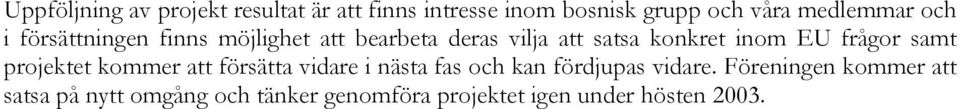 Uppföljning av projekt resultat är att finns intresse inom bosnisk grupp och våra medlemmar och i försättningen finns möjlighet att bearbeta deras vilja att satsa konkret inom EU frågor samt projektet kommer att försätta vidare i nästa fas och kan fördjupas vidare. Föreningen kommer att satsa på nytt omgång och tänker genomföra projektet igen under hösten 2003.